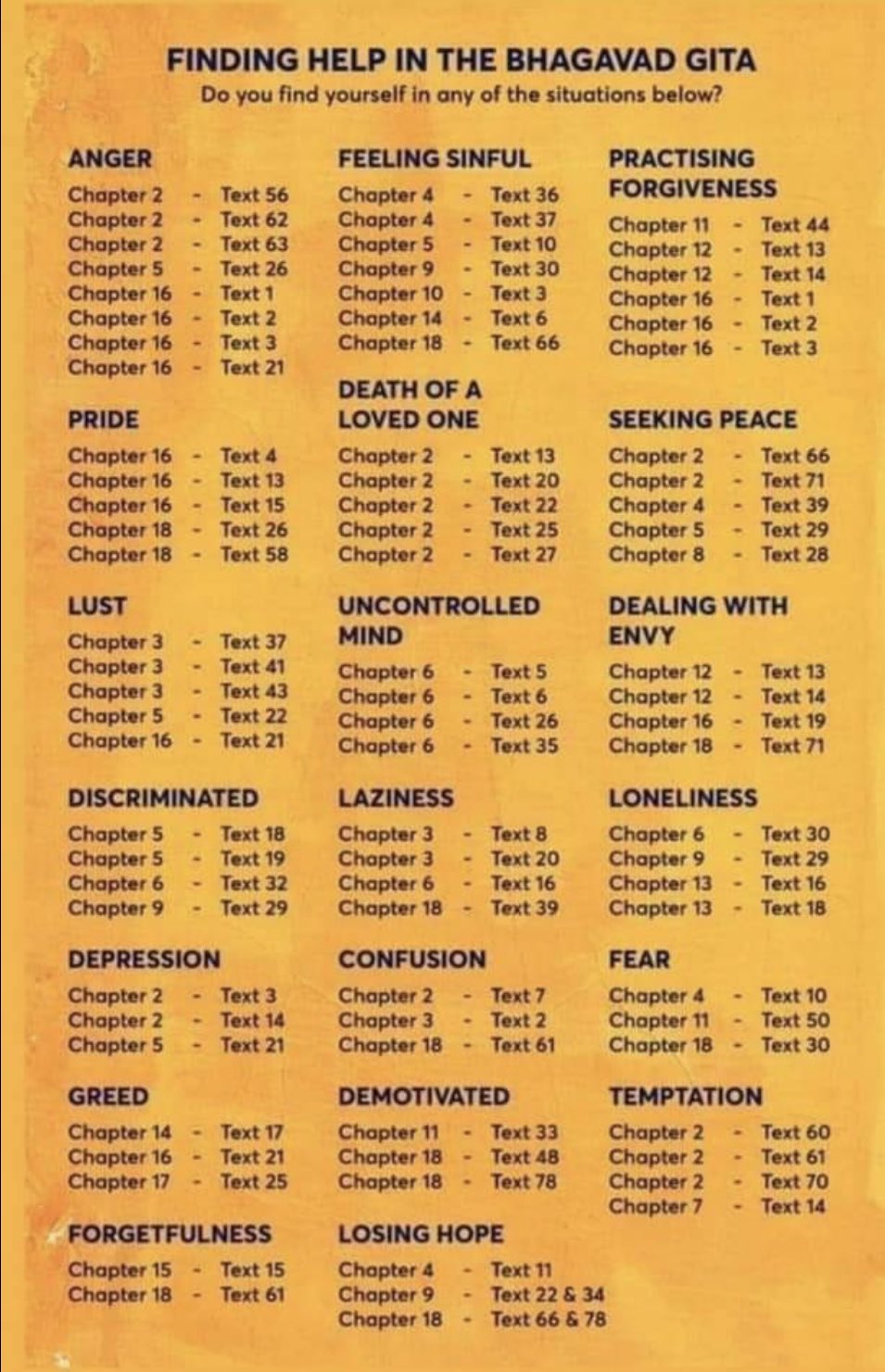 FINDING HELP IN THE BHAGAVAD GITA
Do you find yourself in any of the situations below?

ANGER
Chapter 2 - Text 56
Chapter 2 - Text 62
Chapter 2 - Text 63
Chapter 5 - Text 26
Chapter 16 - Text 1
Chapter 16 - Text 2
Chapter 16 - Text 3
Chapter 16 - Text 21

PRIDE
Chapter 16 - Text 4
Chapter 16 - Text 13
Chapter 16 - Text 15
Chapter 18 - Text 26
Chapter 18 - Text 58

LUST
Chapter 3 - Text 37
Chapter 3 - Text 41
Chapter 3 - Text 43
Chapter 5 - Text 22
Chapter 16 - Text 21

DISCRIMINATED
Chapter 5 - Text 18
Chapter 5 - Text 19
Chapter 6 - Text 32
Chapter 9 - Text 29

DEPRESSION
Chapter 2 - Text 3
Chapter 2 - Text 14
Chapter 5 - Text 21

GREED
Chapter 14 - Text 17
Chapter 16 - Text 21
Chapter 17 - Text 25

FORGETFULNESS
Chapter 15 - Text 15
Chapter 18 - Text 61

FEELING SINFUL
Chapter 4 - Text 36
Chapter 4 - Text 37
Chapter 5 - Text 10
Chapter 9 - Text 30
Chapter 10 - Text 3
Chapter 14 - Text 6
Chapter 18 - Text 66

DEATH OF A LOVED ONE
Chapter 2 - Text 13
Chapter 2 - Text 20
Chapter 2 - Text 22
Chapter 2 - Text 25
Chapter 2 - Text 27

UNCONTROLLED MIND
Chapter 6 - Text 5
Chapter 6 - Text 6
Chapter 6 - Text 26
Chapter 6 - Text 35

LAZINESS
Chapter 3 - Text 8
Chapter 3 - Text 20
Chapter 6 - Text 16
Chapter 18 - Text 39

CONFUSION
Chapter 2 - Text 7
Chapter 3 - Text 2
Chapter 18 - Text 61

DEMOTIVATED
Chapter 11 - Text 33
Chapter 18 - Text 48
Chapter 18 - Text 78

LOSING HOPE
Chapter 4 - Text 11
Chapter 9 - Text 22 & 34
Chapter 18 - Text 66 & 78

PRACTISING FORGIVENESS
Chapter 11 - Text 44
Chapter 12 - Text 13
Chapter 12 - Text 14
Chapter 16 - Text 1
Chapter 16 - Text 2
Chapter 16 - Text 3

SEEKING PEACE
Chapter 2 - Text 66
Chapter 2 - Text 71
Chapter 4 - Text 39
Chapter 5 - Text 29
Chapter 8 - Text 28

DEALING WITH ENVY
Chapter 12 - Text 13
Chapter 12 - Text 14
Chapter 16 - Text 19
Chapter 18 - Text 71

LONELINESS
Chapter 6 - Text 30
Chapter 9 - Text 29
Chapter 13 - Text 16
Chapter 13 - Text 18

FEAR
Chapter 4 - Text 10
Chapter 11 - Text 50
Chapter 18 - Text 30

TEMPTATION
Chapter 2 - Text 60
Chapter 2 - Text 61
Chapter 2 - Text 70
Chapter 7 - Text 14